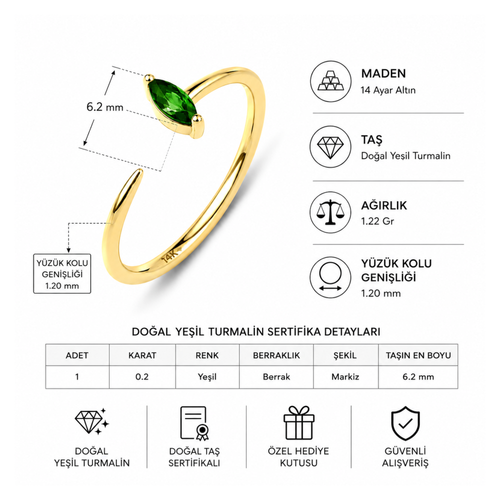 6.2 mm

YÜZÜK KOLU GENİŞLİĞİ 1.20 mm

14K

MADEN
14 Ayar Altın

TAŞ
Doğal Yeşil Turmalin

AĞIRLIK
1.22 Gr

YÜZÜK KOLU GENİŞLİĞİ
1.20 mm

DOĞAL YEŞİL TURMALİN SERTİFİKA DETAYLARI

| ADET | KARAT | RENK | BERRAKLIK | ŞEKİL | TAŞIN EN BOYU |
|---|---|---|---|---|---|
| 1 | 0.2 | Yeşil | Berrak | Markiz | 6.2 mm |

DOĞAL YEŞİL TURMALİN

DOĞAL TAŞ SERTİFİKALI

ÖZEL HEDİYE KUTUSU

GÜVENLİ ALIŞVERİŞ